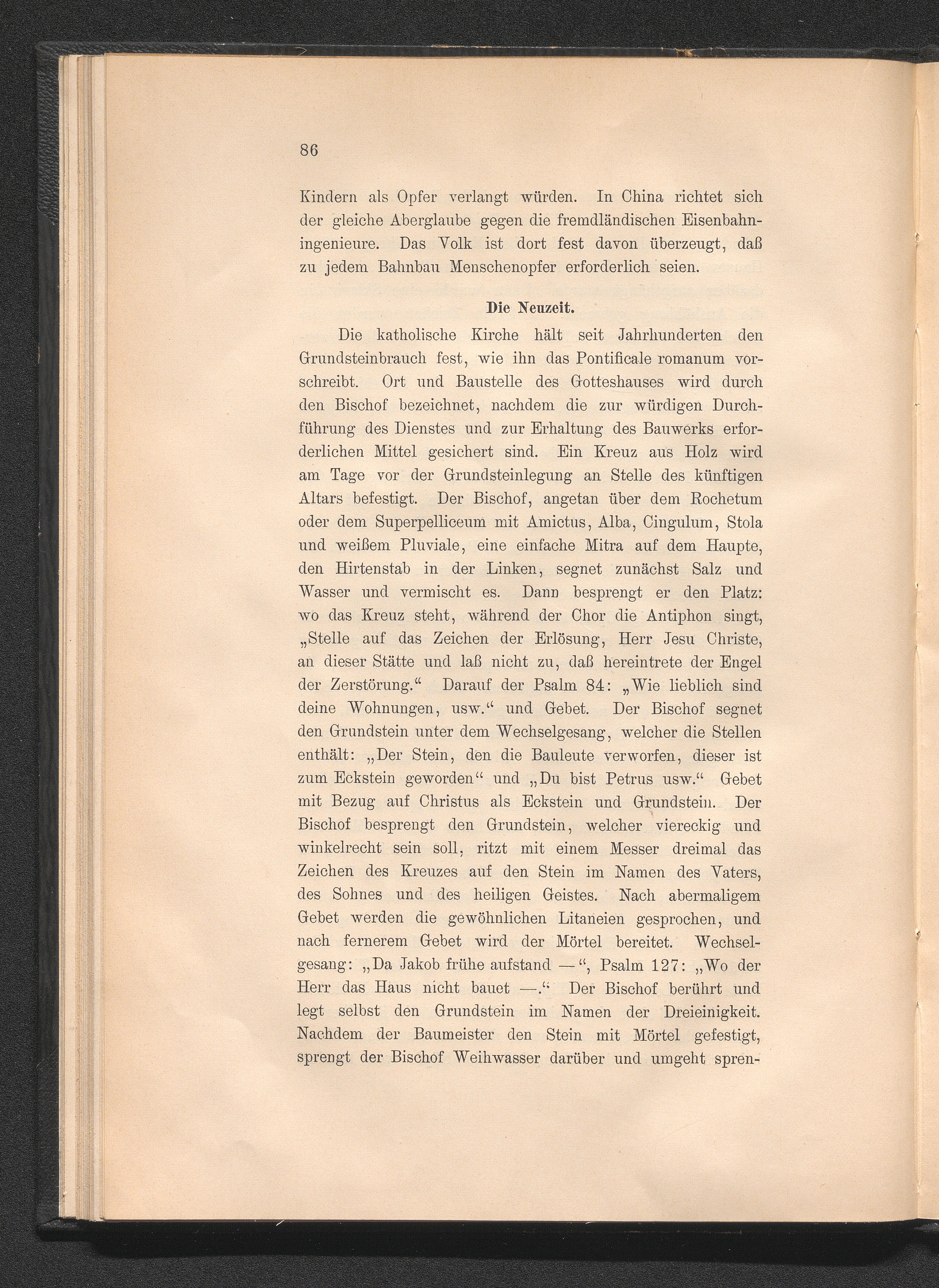 86

Kindern als Opfer verlangt würden. In China richtet sich der gleiche Aberglaube gegen die fremdländischen Eisenbahningenieure. Das Volk ist dort fest davon überzeugt, daß zu jedem Bahnbau Menschenopfer erforderlich seien.

Die Neuzeit.

Die katholische Kirche hält seit Jahrhunderten den Grundsteinbrauch fest, wie ihn das Pontificale romanum vorschreibt. Ort und Baustelle des Gotteshauses wird durch den Bischof bezeichnet, nachdem die zur würdigen Durchführung des Dienstes und zur Erhaltung des Bauwerks erforderlichen Mittel gesichert sind. Ein Kreuz aus Holz wird am Tage vor der Grundsteinlegung an Stelle des künftigen Altars befestigt. Der Bischof, angetan über dem Rochetum oder dem Superpelliceum mit Amictus, Alba, Cingulum, Stola und weißem Pluviale, eine einfache Mitra auf dem Haupte, den Hirtenstab in der Linken, segnet zunächst Salz und Wasser und vermischt es. Dann besprengt er den Platz: wo das Kreuz steht, während der Chor die Antiphon singt, „Stelle auf das Zeichen der Erlösung, Herr Jesu Christe, an dieser Stätte und laß nicht zu, daß hereintrete der Engel der Zerstörung.“ Darauf der Psalm 84: „Wie lieblich sind deine Wohnungen, usw.“ und Gebet. Der Bischof segnet den Grundstein unter dem Wechselgesang, welcher die Stellen enthält: „Der Stein, den die Bauleute verworfen, dieser ist zum Eckstein geworden“ und „Du bist Petrus usw.“ Gebet mit Bezug auf Christus als Eckstein und Grundstein. Der Bischof besprengt den Grundstein, welcher viereckig und winkelrecht sein soll, ritzt mit einem Messer dreimal das Zeichen des Kreuzes auf den Stein im Namen des Vaters, des Sohnes und des heiligen Geistes. Nach abermaligem Gebet werden die gewöhnlichen Litaneien gesprochen, und nach fernerem Gebet wird der Mörtel bereitet. Wechselgesang: „Da Jakob frühe aufstand —“, Psalm 127: „Wo der Herr das Haus nicht bauet —.“ Der Bischof berührt und legt selbst den Grundstein im Namen der Dreieinigkeit. Nachdem der Baumeister den Stein mit Mörtel gefestigt, sprengt der Bischof Weihwasser darüber und umgeht spren-